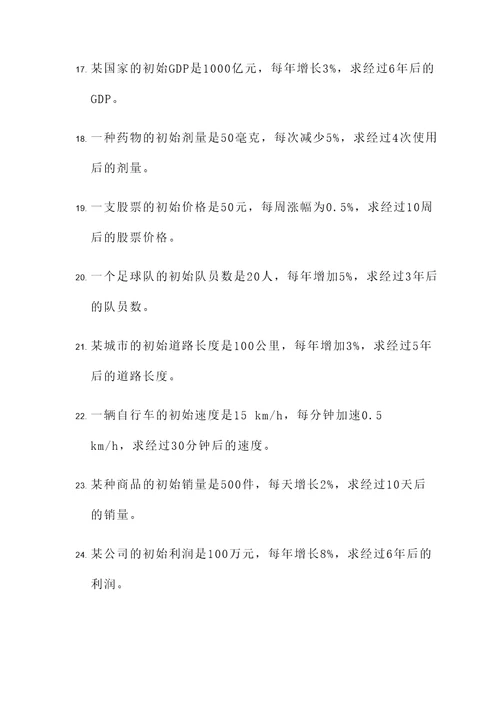 17. 某国家的初始GDP是1000亿元，每年增长3%，求经过6年后的GDP。

18. 一种药物的初始剂量是50毫克，每次减少5%，求经过4次使用后的剂量。

19. 一支股票的初始价格是50元，每周涨幅为0.5%，求经过10周后的股票价格。

20. 一个足球队的初始队员数是20人，每年增加5%，求经过3年后的队员数。

21. 某城市的初始道路长度是100公里，每年增加3%，求经过5年后的道路长度。

22. 一辆自行车的初始速度是15 km/h，每分钟加速0.5 km/h，求经过30分钟后的速度。

23. 某种商品的初始销量是500件，每天增长2%，求经过10天后的销量。

24. 某公司的初始利润是100万元，每年增长8%，求经过6年后的利润。